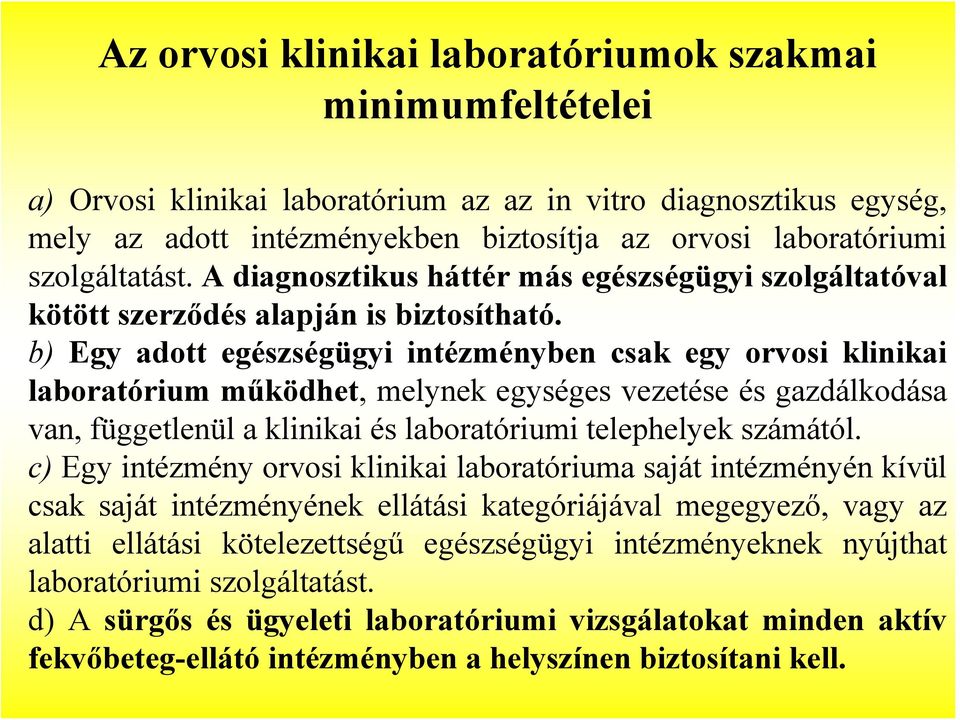 Az orvosi klinikai laboratóriumok szakmai minimumfeltételei

a) Orvosi klinikai laboratórium az az in vitro diagnosztikus egység, mely az adott intézményekben biztosítja az orvosi laboratóriumi szolgáltatást. A diagnosztikus háttér más egészségügyi szolgáltatóval kötött szerződés alapján is biztosítható.

b) Egy adott egészségügyi intézményben csak egy orvosi klinikai laboratórium működhet, melynek egységes vezetése és gazdálkodása van, függetlenül a klinikai és laboratóriumi telephelyek számától.

c) Egy intézmény orvosi klinikai laboratóriuma saját intézményén kívül csak saját intézményének ellátási kategóriájával megegyező, vagy az alatti ellátási kötelezettségű egészségügyi intézményeknek nyújthat laboratóriumi szolgáltatást.

d) A sürgős és ügyeleti laboratóriumi vizsgálatokat minden aktív fekvőbeteg-ellátó intézményben a helyszínen biztosítani kell.